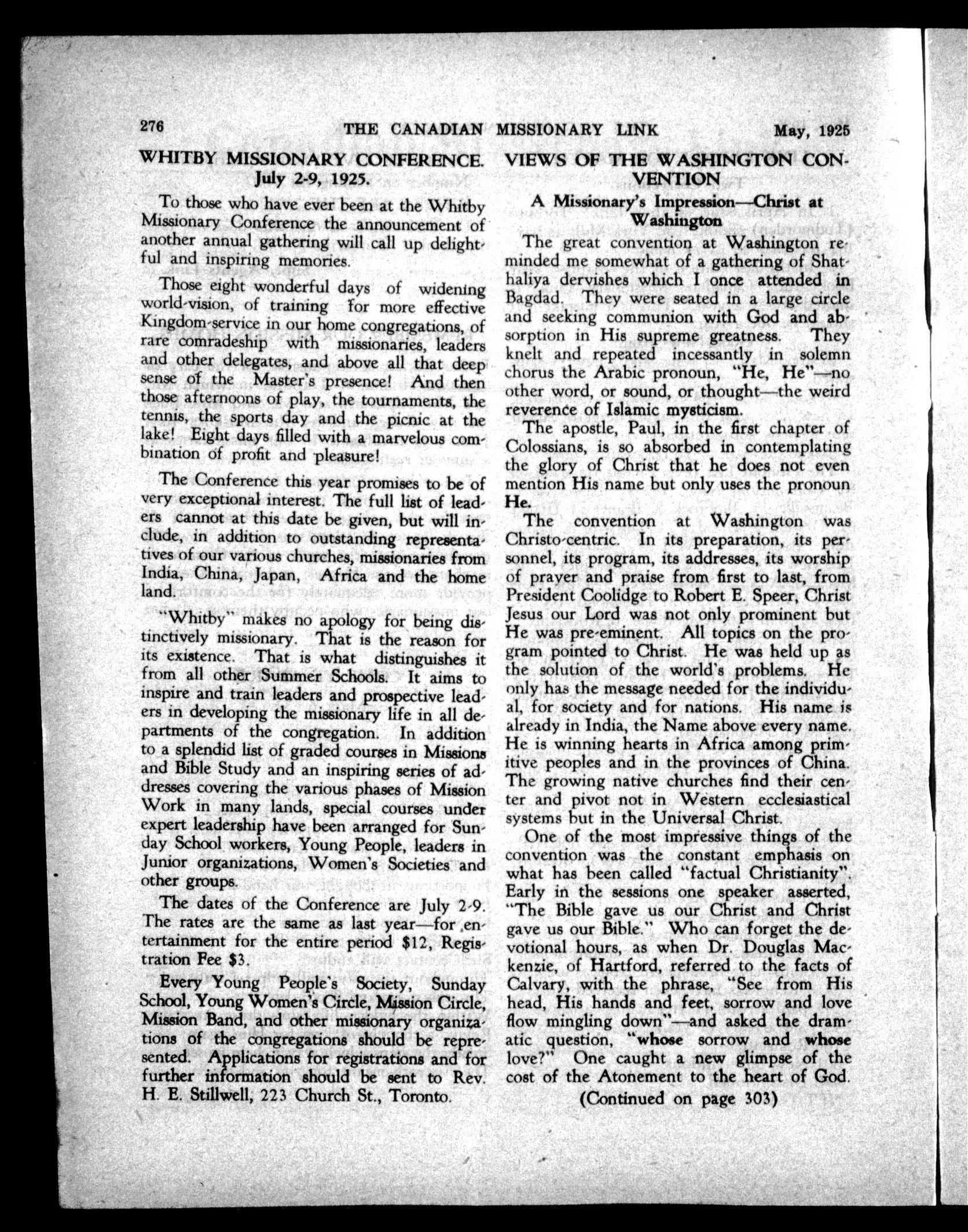 276 THE CANADIAN MISSIONARY LINK May, 1925

WHITBY MISSIONARY CONFERENCE. July 2-9, 1925.

To those who have ever been at the Whitby Missionary Conference the announcement of another annual gathering will call up delightful and inspiring memories.

Those eight wonderful days of widening world-vision, of training for more effective Kingdom-service in our home congregations, of rare comradeship with missionaries, leaders and other delegates, and above all that deep sense of the Master's presence! And then those afternoons of play, the tournaments, the tennis, the sports day and the picnic at the lake! Eight days filled with a marvelous combination of profit and pleasure!

The Conference this year promises to be of very exceptional interest. The full list of leaders cannot at this date be given, but will include, in addition to outstanding representatives of our various churches, missionaries from India, China, Japan, Africa and the home land.

"Whitby" makes no apology for being distinctively missionary. That is the reason for its existence. That is what distinguishes it from all other Summer Schools. It aims to inspire and train leaders and prospective leaders in developing the missionary life in all departments of the congregation. In addition to a splendid list of graded courses in Missions and Bible Study and an inspiring series of addresses covering the various phases of Mission Work in many lands, special courses under expert leadership have been arranged for Sunday School workers, Young People, leaders in Junior organizations, Women's Societies and other groups.

The dates of the Conference are July 2-9. The rates are the same as last year—for entertainment for the entire period $12, Registration Fee $3.

Every Young People's Society, Sunday School, Young Women's Circle, Mission Circle, Mission Band, and other missionary organizations of the congregations should be represented. Applications for registrations and for further information should be sent to Rev. H. E. Stillwell, 223 Church St., Toronto.

VIEWS OF THE WASHINGTON CONVENTION

A Missionary's Impression—Christ at Washington

The great convention at Washington reminded me somewhat of a gathering of Shathaliya dervishes which I once attended in Bagdad. They were seated in a large circle and seeking communion with God and absorption in His supreme greatness. They knelt and repeated incessantly in solemn chorus the Arabic pronoun, "He, He"—no other word, or sound, or thought—the weird reverence of Islamic mysticism.

The apostle, Paul, in the first chapter of Colossians, is so absorbed in contemplating the glory of Christ that he does not even mention His name but only uses the pronoun He.

The convention at Washington was Christo-centric. In its preparation, its personnel, its program, its addresses, its worship of prayer and praise from first to last, from President Coolidge to Robert E. Speer, Christ Jesus our Lord was not only prominent but He was pre-eminent. All topics on the program pointed to Christ. He was held up as the solution of the world's problems. He only has the message needed for the individual, for society and for nations. His name is already in India, the Name above every name. He is winning hearts in Africa among primitive peoples and in the provinces of China. The growing native churches find their center and pivot not in Western ecclesiastical systems but in the Universal Christ.

One of the most impressive things of the convention was the constant emphasis on what has been called "factual Christianity". Early in the sessions one speaker asserted, "The Bible gave us our Christ and Christ gave us our Bible." Who can forget the devotional hours, as when Dr. Douglas Mackenzie, of Hartford, referred to the facts of Calvary, with the phrase, "See from His head, His hands and feet, sorrow and love flow mingling down"—and asked the dramatic question, "whose sorrow and whose love?" One caught a new glimpse of the cost of the Atonement to the heart of God.

(Continued on page 303)